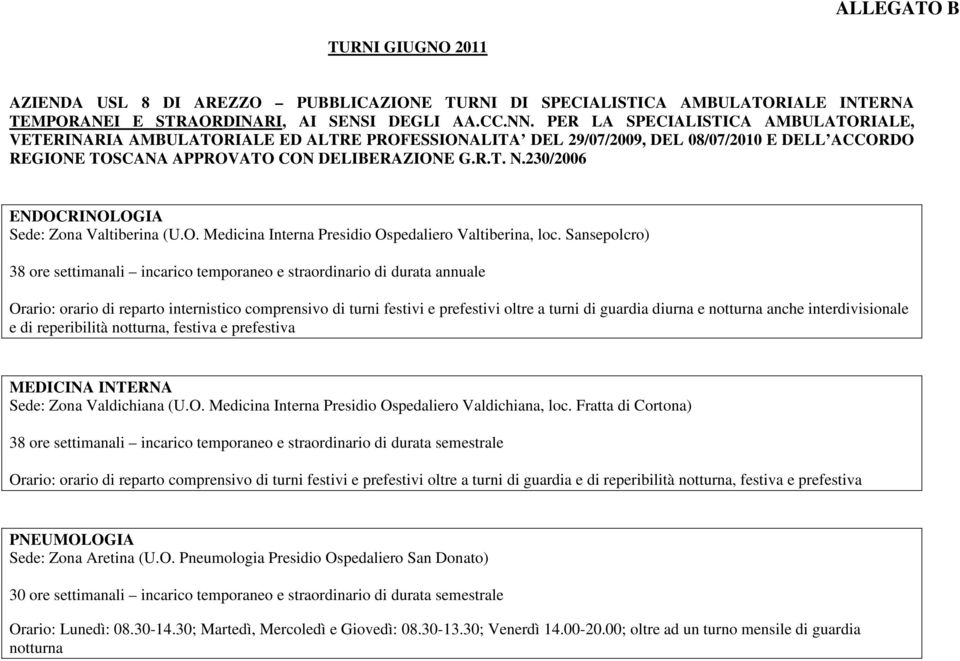 ALLEGATO B

TURNI GIUGNO 2011

AZIENDA USL 8 DI AREZZO – PUBBLICAZIONE TURNI DI SPECIALISTICA AMBULATORIALE INTERNA TEMPORANEI E STRAORDINARI, AI SENSI DEGLI AA.CC.NN. PER LA SPECIALISTICA AMBULATORIALE, VETERINARIA AMBULATORIALE ED ALTRE PROFESSIONALITA' DEL 29/07/2009, DEL 08/07/2010 E DELL'ACCORDO REGIONE TOSCANA APPROVATO CON DELIBERAZIONE G.R.T. N.230/2006

ENDOCRINOLOGIA
Sede: Zona Valtiberina (U.O. Medicina Interna Presidio Ospedaliero Valtiberina, loc. Sansepolcro)

38 ore settimanali – incarico temporaneo e straordinario di durata annuale

Orario: orario di reparto internistico comprensivo di turni festivi e prefestivi oltre a turni di guardia diurna e notturna anche interdivisionale e di reperibilità notturna, festiva e prefestiva

MEDICINA INTERNA
Sede: Zona Valdichiana (U.O. Medicina Interna Presidio Ospedaliero Valdichiana, loc. Fratta di Cortona)

38 ore settimanali – incarico temporaneo e straordinario di durata semestrale

Orario: orario di reparto comprensivo di turni festivi e prefestivi oltre a turni di guardia e di reperibilità notturna, festiva e prefestiva

PNEUMOLOGIA
Sede: Zona Aretina (U.O. Pneumologia Presidio Ospedaliero San Donato)

30 ore settimanali – incarico temporaneo e straordinario di durata semestrale

Orario: Lunedì: 08.30-14.30; Martedì, Mercoledì e Giovedì: 08.30-13.30; Venerdì 14.00-20.00; oltre ad un turno mensile di guardia notturna